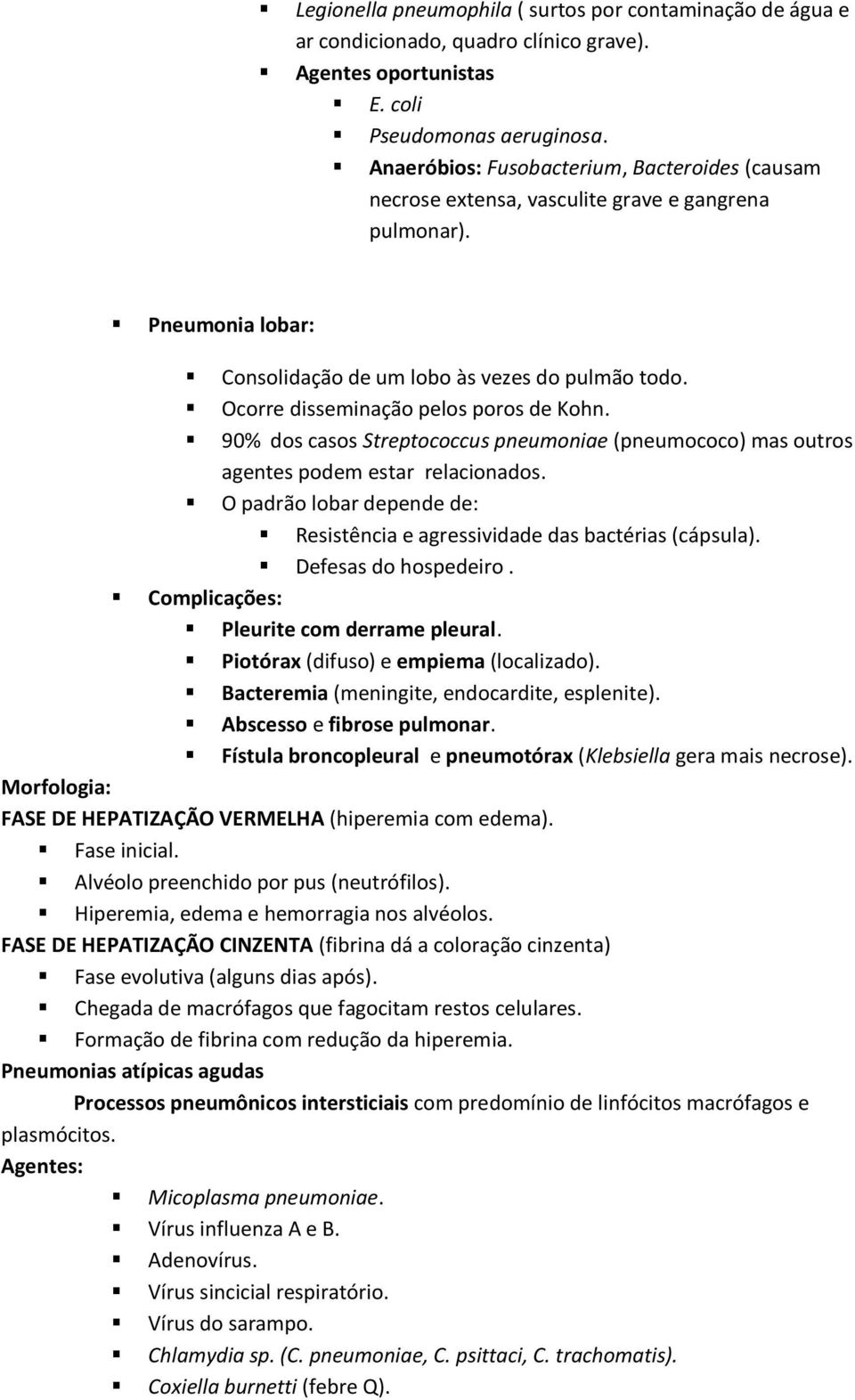 Legionella pneumophila ( surtos por contaminação de água e ar condicionado, quadro clínico grave).

Agentes oportunistas

E. coli

Pseudomonas aeruginosa.

Anaeróbios: Fusobacterium, Bacteroides (causam necrose extensa, vasculite grave e gangrena pulmonar).

Pneumonia lobar:

Consolidação de um lobo às vezes do pulmão todo.

Ocorre disseminação pelos poros de Kohn.

90% dos casos Streptococcus pneumoniae (pneumococo) mas outros agentes podem estar relacionados.

O padrão lobar depende de:

Resistência e agressividade das bactérias (cápsula).

Defesas do hospedeiro .

Complicações:

Pleurite com derrame pleural.

Piotórax (difuso) e empiema (localizado).

Bacteremia (meningite, endocardite, esplenite).

Abscesso e fibrose pulmonar.

Fístula broncopleural e pneumotórax (Klebsiella gera mais necrose).

Morfologia:

FASE DE HEPATIZAÇÃO VERMELHA (hiperemia com edema).

Fase inicial.

Alvéolo preenchido por pus (neutrófilos).

Hiperemia, edema e hemorragia nos alvéolos.

FASE DE HEPATIZAÇÃO CINZENTA (fibrina dá a coloração cinzenta)

Fase evolutiva (alguns dias após).

Chegada de macrófagos que fagocitam restos celulares.

Formação de fibrina com redução da hiperemia.

Pneumonias atípicas agudas

Processos pneumônicos intersticiais com predomínio de linfócitos macrófagos e plasmócitos.

Agentes:

Micoplasma pneumoniae.

Vírus influenza A e B.

Adenovírus.

Vírus sincicial respiratório.

Vírus do sarampo.

Chlamydia sp. (C. pneumoniae, C. psittaci, C. trachomatis).

Coxiella burnetti (febre Q).